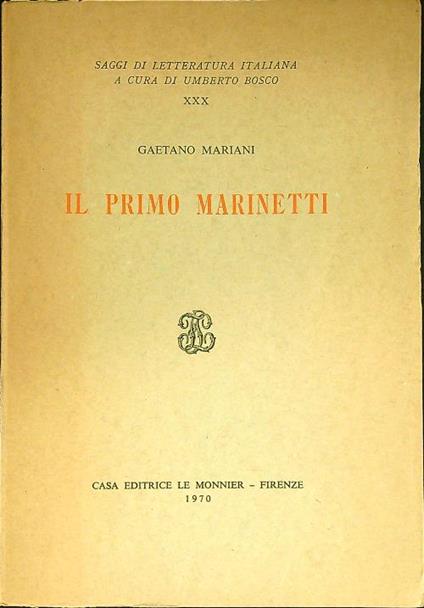 SAGGI DI LETTERATURA ITALIANA
A CURA DI UMBERTO BOSCO
XXX

GAETANO MARIANI

IL PRIMO MARINETTI

CASA EDITRICE LE MONNIER - FIRENZE
1970